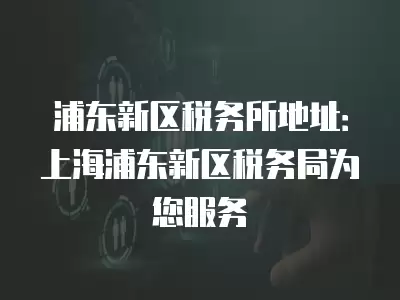 浦东新区税务所地址:上海浦东新区税务局为您服务